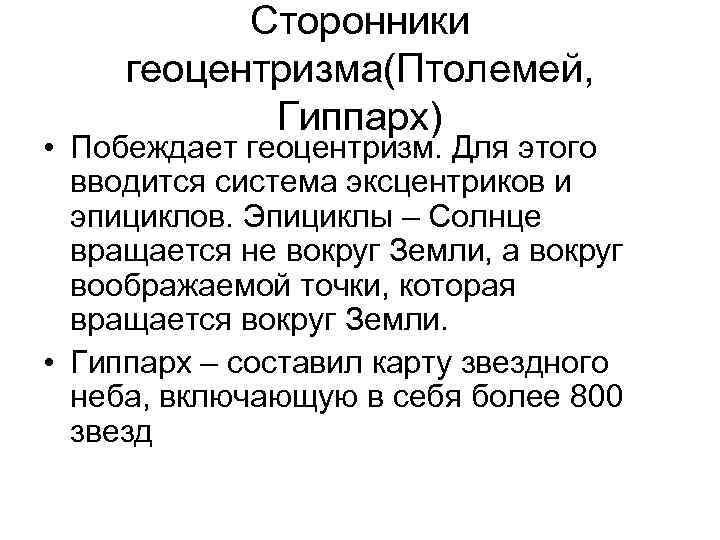 Сторонники геоцентризма(Птолемей, Гиппарх)

• Побеждает геоцентризм. Для этого вводится система эксцентриков и эпициклов. Эпициклы – Солнце вращается не вокруг Земли, а вокруг воображаемой точки, которая вращается вокруг Земли.

• Гиппарх – составил карту звездного неба, включающую в себя более 800 звезд